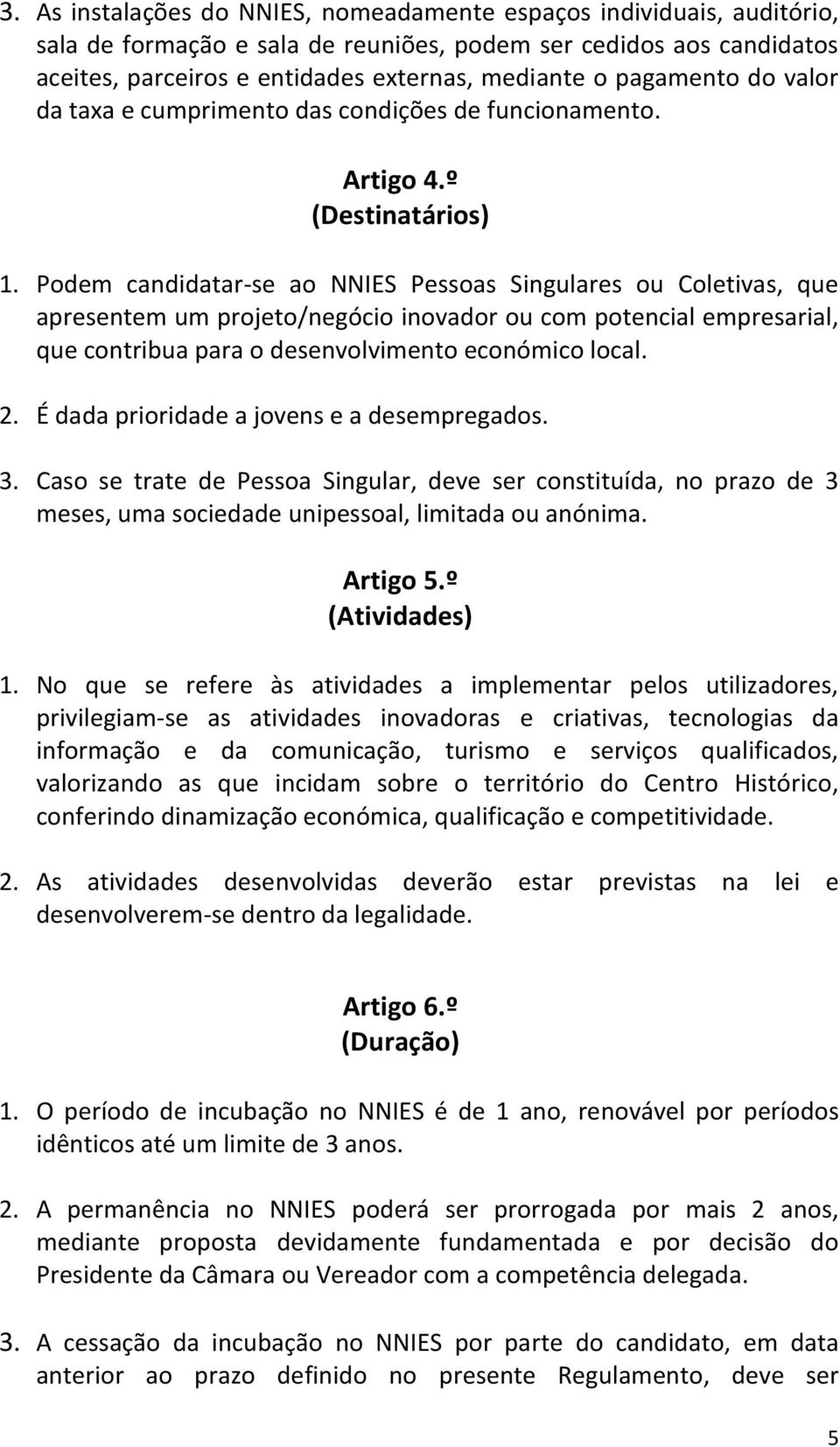 3. As instalações do NNIES, nomeadamente espaços individuais, auditório, sala de formação e sala de reuniões, podem ser cedidos aos candidatos aceites, parceiros e entidades externas, mediante o pagamento do valor da taxa e cumprimento das condições de funcionamento.

Artigo 4.º
(Destinatários)

1. Podem candidatar-se ao NNIES Pessoas Singulares ou Coletivas, que apresentem um projeto/negócio inovador ou com potencial empresarial, que contribua para o desenvolvimento económico local.

2. É dada prioridade a jovens e a desempregados.

3. Caso se trate de Pessoa Singular, deve ser constituída, no prazo de 3 meses, uma sociedade unipessoal, limitada ou anónima.

Artigo 5.º
(Atividades)

1. No que se refere às atividades a implementar pelos utilizadores, privilegiam-se as atividades inovadoras e criativas, tecnologias da informação e da comunicação, turismo e serviços qualificados, valorizando as que incidam sobre o território do Centro Histórico, conferindo dinamização económica, qualificação e competitividade.

2. As atividades desenvolvidas deverão estar previstas na lei e desenvolverem-se dentro da legalidade.

Artigo 6.º
(Duração)

1. O período de incubação no NNIES é de 1 ano, renovável por períodos idênticos até um limite de 3 anos.

2. A permanência no NNIES poderá ser prorrogada por mais 2 anos, mediante proposta devidamente fundamentada e por decisão do Presidente da Câmara ou Vereador com a competência delegada.

3. A cessação da incubação no NNIES por parte do candidato, em data anterior ao prazo definido no presente Regulamento, deve ser

5